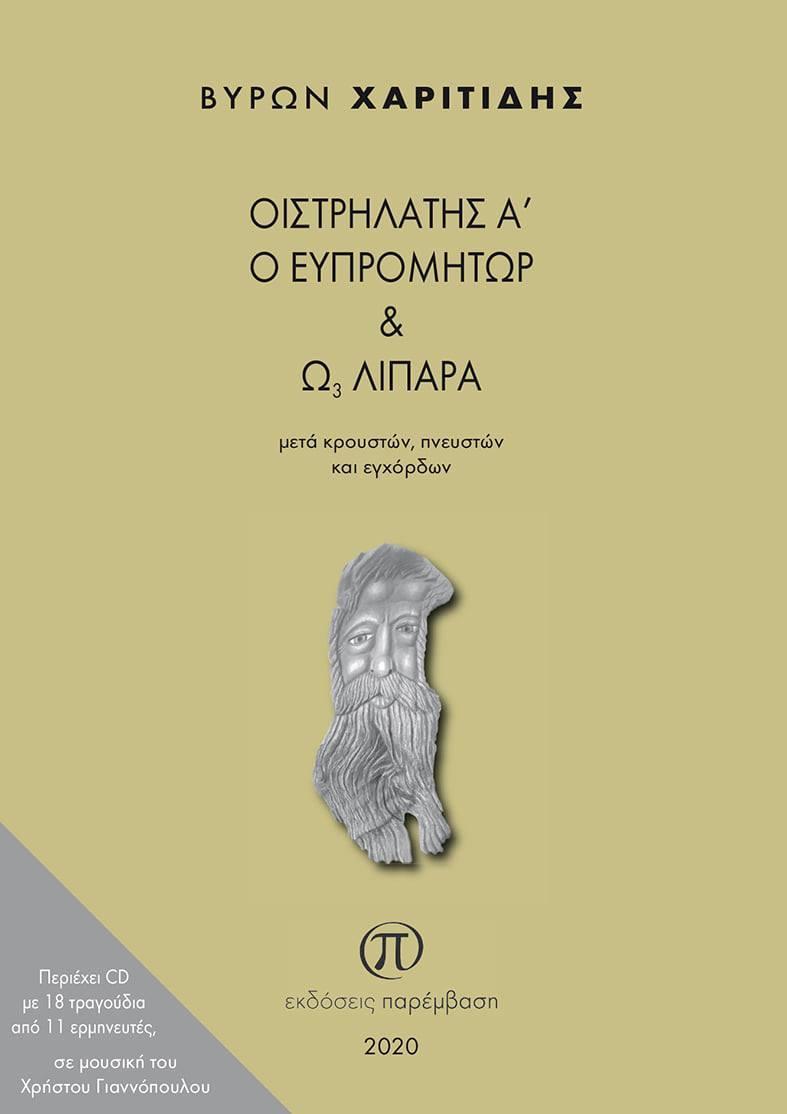 ΒΥΡΩΝ ΧΑΡΙΤΙΔΗΣ

ΟΙΣΤΡΗΛΑΤΗΣ Α΄
Ο ΕΥΠΡΟΜΗΤΩΡ
&
$Ω_3$ ΛΙΠΑΡΑ

μετά κρουστών, πνευστών και εγχόρδων

π
εκδόσεις παρέμβαση

2020

Περιέχει CD με 18 τραγούδια από 11 ερμηνευτές, σε μουσική του Χρήστου Γιαννόπουλου